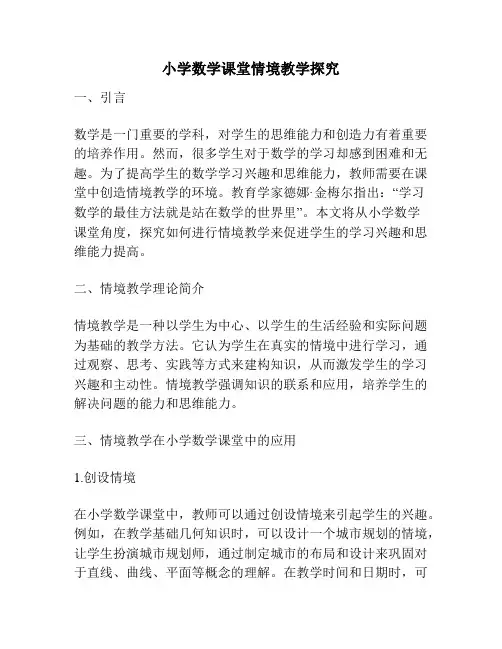 小学数学课堂情境教学探究

一、引言

数学是一门重要的学科，对学生的思维能力和创造力有着重要的培养作用。然而，很多学生对于数学的学习却感到困难和无趣。为了提高学生的数学学习兴趣和思维能力，教师需要在课堂中创造情境教学的环境。教育学家德娜·金梅尔指出：“学习数学的最佳方法就是站在数学的世界里”。本文将从小学数学课堂角度，探究如何进行情境教学来促进学生的学习兴趣和思维能力提高。

二、情境教学理论简介

情境教学是一种以学生为中心、以学生的生活经验和实际问题为基础的教学方法。它认为学生在真实的情境中进行学习，通过观察、思考、实践等方式来建构知识，从而激发学生的学习兴趣和主动性。情境教学强调知识的联系和应用，培养学生的解决问题的能力和思维能力。

三、情境教学在小学数学课堂中的应用

1.创设情境

在小学数学课堂中，教师可以通过创设情境来引起学生的兴趣。例如，在教学基础几何知识时，可以设计一个城市规划的情境，让学生扮演城市规划师，通过制定城市的布局和设计来巩固对于直线、曲线、平面等概念的理解。在教学时间和日期时，可